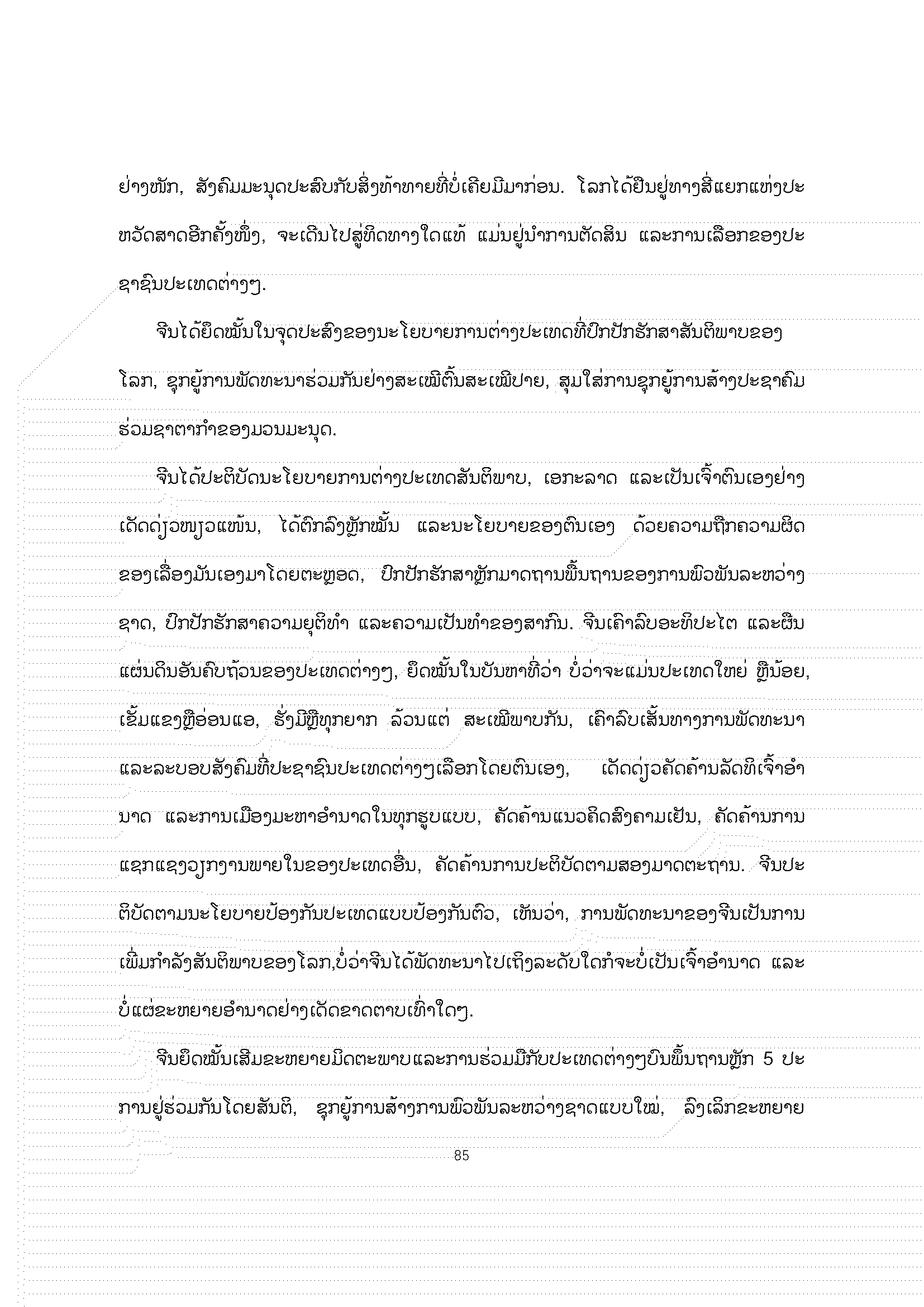 ຢ່າງໜັກ, ສັງຄົມມະນຸດປະສົບກັບສິ່ງທ້າທາຍທີ່ບໍ່ເຄີຍມີມາກ່ອນ. ໂລກໄດ້ຢືນຢູ່ທາງສີ່ແຍກແຫ່ງປະຫວັດສາດອີກຄັ້ງໜຶ່ງ, ຈະເດີນໄປສູ່ທິດທາງໃດແທ້ ແມ່ນຢູ່ນຳການຕັດສິນ ແລະການເລືອກຂອງປະຊາຊົນປະເທດຕ່າງໆ.

ຈີນໄດ້ຍຶດໝັ້ນໃນຈຸດປະສົງຂອງນະໂຍບາຍການຕ່າງປະເທດທີ່ປົກປັກຮັກສາສັນຕິພາບຂອງໂລກ, ຊຸກຍູ້ການພັດທະນາຮ່ວມກັນຢ່າງສະເໝີຕົ້ນສະເໝີປາຍ, ສຸມໃສ່ການຊຸກຍູ້ການສ້າງປະຊາຄົມຮ່ວມຊາຕາກຳຂອງມວນມະນຸດ.

ຈີນໄດ້ປະຕິບັດນະໂຍບາຍການຕ່າງປະເທດສັນຕິພາບ, ເອກະລາດ ແລະເປັນເຈົ້າຕົນເອງຢ່າງເດັດດ່ຽວໜຽວແໜ້ນ, ໄດ້ຕົກລົງຫຼັກໝັ້ນ ແລະນະໂຍບາຍຂອງຕົນເອງ ດ້ວຍຄວາມຖືກຄວາມຜິດຂອງເລື່ອງມັນເອງມາໂດຍຕະຫຼອດ, ປົກປັກຮັກສາຫຼັກມາດຖານພື້ນຖານຂອງການພົວພັນລະຫວ່າງຊາດ, ປົກປັກຮັກສາຄວາມຍຸຕິທຳ ແລະຄວາມເປັນທຳຂອງສາກົນ. ຈີນເຄົາລົບອະທິປະໄຕ ແລະຜືນແຜ່ນດິນອັນຄົບຖ້ວນຂອງປະເທດຕ່າງໆ, ຍຶດໝັ້ນໃນບັນຫາທີ່ວ່າ ບໍ່ວ່າຈະແມ່ນປະເທດໃຫຍ່ ຫຼືນ້ອຍ, ເຂັ້ມແຂງຫຼືອ່ອນແອ, ຮັ່ງມີຫຼືທຸກຍາກ ລ້ວນແຕ່ ສະເໝີພາບກັນ, ເຄົາລົບເສັ້ນທາງການພັດທະນາ ແລະລະບອບສັງຄົມທີ່ປະຊາຊົນປະເທດຕ່າງໆເລືອກໂດຍຕົນເອງ, ເດັດດ່ຽວຄັດຄ້ານລັດທິເຈົ້າອຳນາດ ແລະການເມືອງມະຫາອຳນາດໃນທຸກຮູບແບບ, ຄັດຄ້ານແນວຄິດສົງຄາມເຢັນ, ຄັດຄ້ານການແຊກແຊງວຽກງານພາຍໃນຂອງປະເທດອື່ນ, ຄັດຄ້ານການປະຕິບັດຕາມສອງມາດຕະຖານ. ຈີນປະຕິບັດຕາມນະໂຍບາຍປ້ອງກັນປະເທດແບບປ້ອງກັນຕົວ, ເຫັນວ່າ, ການພັດທະນາຂອງຈີນເປັນການເພີ່ມກຳລັງສັນຕິພາບຂອງໂລກ,ບໍ່ວ່າຈີນໄດ້ພັດທະນາໄປເຖິງລະດັບໃດກໍຈະບໍ່ເປັນເຈົ້າອຳນາດ ແລະບໍ່ແຜ່ຂະຫຍາຍອຳນາດຢ່າງເດັດຂາດຕາບເທົ່າໃດໆ.

ຈີນຍຶດໝັ້ນເສີມຂະຫຍາຍມິດຕະພາບແລະການຮ່ວມມືກັບປະເທດຕ່າງໆບົນພື້ນຖານຫຼັກ 5 ປະການຢູ່ຮ່ວມກັນໂດຍສັນຕິ, ຊຸກຍູ້ການສ້າງການພົວພັນລະຫວ່າງຊາດແບບໃໝ່, ລົງເລິກຂະຫຍາຍ

85